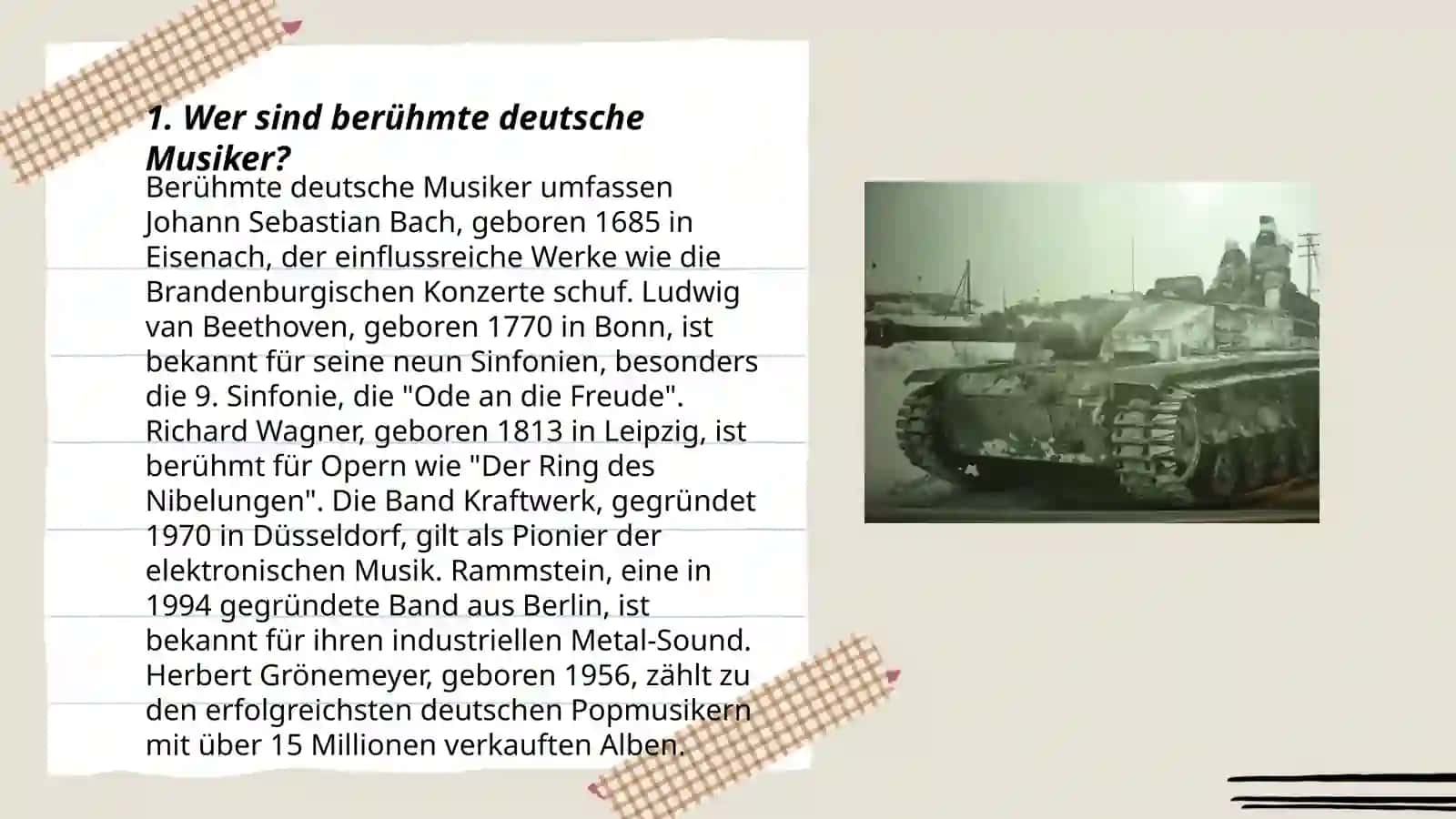 1. Wer sind berühmte deutsche Musiker?

Berühmte deutsche Musiker umfassen Johann Sebastian Bach, geboren 1685 in Eisenach, der einflussreiche Werke wie die Brandenburgischen Konzerte schuf. Ludwig van Beethoven, geboren 1770 in Bonn, ist bekannt für seine neun Sinfonien, besonders die 9. Sinfonie, die "Ode an die Freude". Richard Wagner, geboren 1813 in Leipzig, ist berühmt für Opern wie "Der Ring des Nibelungen". Die Band Kraftwerk, gegründet 1970 in Düsseldorf, gilt als Pionier der elektronischen Musik. Rammstein, eine in 1994 gegründete Band aus Berlin, ist bekannt für ihren industriellen Metal-Sound. Herbert Grönemeyer, geboren 1956, zählt zu den erfolgreichsten deutschen Popmusikern mit über 15 Millionen verkauften Alben.